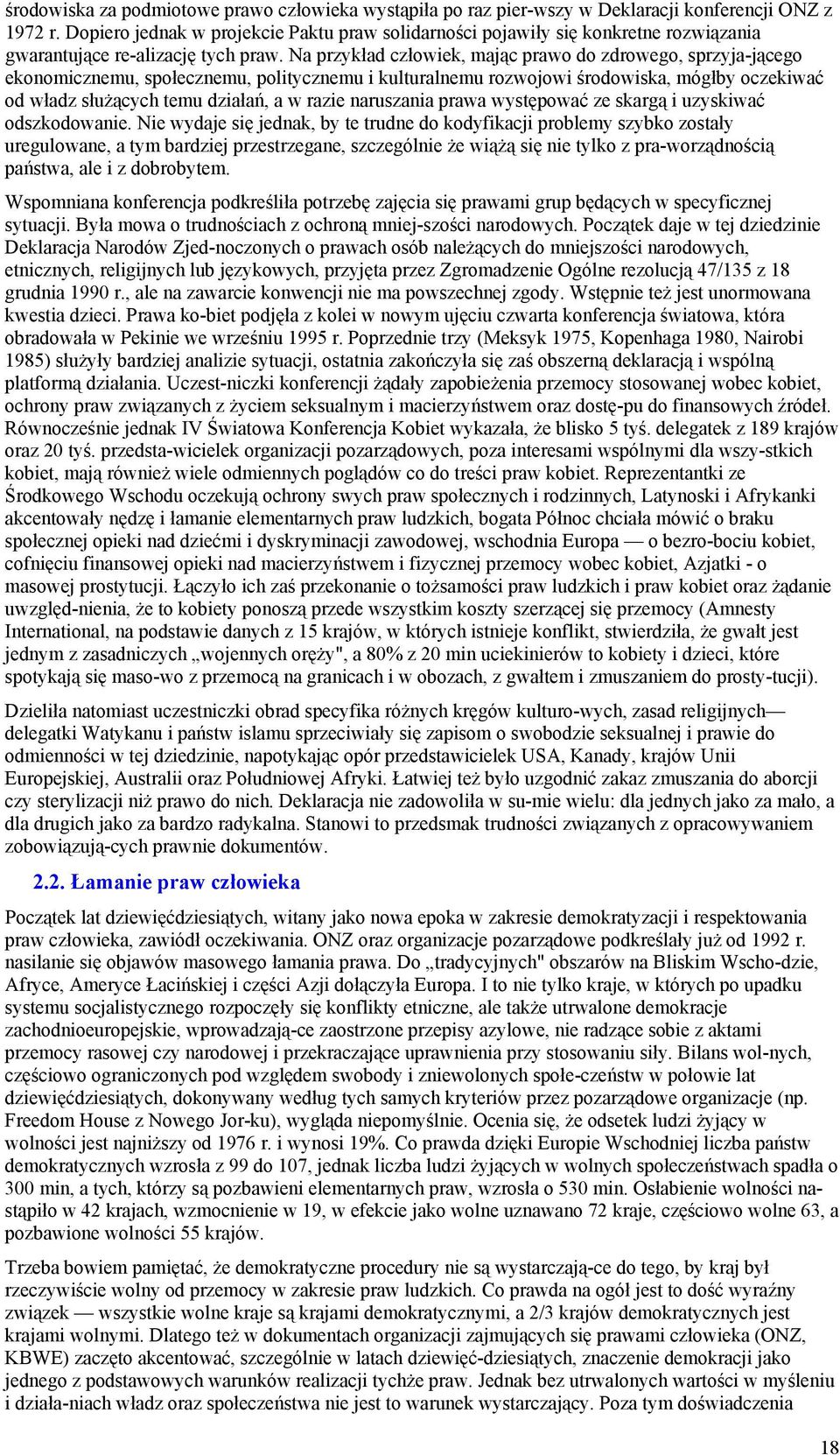 środowiska za podmiotowe prawo człowieka wystąpiła po raz pier-wszy w Deklaracji konferencji ONZ z 1972 r. Dopiero jednak w projekcie Paktu praw solidarności pojawiły się konkretne rozwiązania gwarantujące re-alizację tych praw. Na przykład człowiek, mając prawo do zdrowego, sprzyja-jącego ekonomicznemu, społecznemu, politycznemu i kulturalnemu rozwojowi środowiska, mógłby oczekiwać od władz służących temu działań, a w razie naruszania prawa występować ze skargą i uzyskiwać odszkodowanie. Nie wydaje się jednak, by te trudne do kodyfikacji problemy szybko zostały uregulowane, a tym bardziej przestrzegane, szczególnie że wiążą się nie tylko z pra-worządnością państwa, ale i z dobrobytem.

Wspomniana konferencja podkreśliła potrzebę zajęcia się prawami grup będących w specyficznej sytuacji. Była mowa o trudnościach z ochroną mniej-szości narodowych. Początek daje w tej dziedzinie Deklaracja Narodów Zjed-noczonych o prawach osób należących do mniejszości narodowych, etnicznych, religijnych lub językowych, przyjęta przez Zgromadzenie Ogólne rezolucją 47/135 z 18 grudnia 1990 r., ale na zawarcie konwencji nie ma powszechnej zgody. Wstępnie też jest unormowana kwestia dzieci. Prawa ko-biet podjęła z kolei w nowym ujęciu czwarta konferencja światowa, która obradowała w Pekinie we wrześniu 1995 r. Poprzednie trzy (Meksyk 1975, Kopenhaga 1980, Nairobi 1985) służyły bardziej analizie sytuacji, ostatnia zakończyła się zaś obszerną deklaracją i wspólną platformą działania. Uczest-niczki konferencji żądały zapobieżenia przemocy stosowanej wobec kobiet, ochrony praw związanych z życiem seksualnym i macierzyństwem oraz dostę-pu do finansowych źródeł. Równocześnie jednak IV Światowa Konferencja Kobiet wykazała, że blisko 5 tyś. delegatek z 189 krajów oraz 20 tyś. przedsta-wicielek organizacji pozarządowych, poza interesami wspólnymi dla wszy-stkich kobiet, mają również wiele odmiennych poglądów co do treści praw kobiet. Reprezentantki ze Środkowego Wschodu oczekują ochrony swych praw społecznych i rodzinnych, Latynoski i Afrykanki akcentowały nędzę i łamanie elementarnych praw ludzkich, bogata Północ chciała mówić o braku społecznej opieki nad dziećmi i dyskryminacji zawodowej, wschodnia Europa — o bezro-bociu kobiet, cofnięciu finansowej opieki nad macierzyństwem i fizycznej przemocy wobec kobiet, Azjatki - o masowej prostytucji. Łączyło ich zaś przekonanie o tożsamości praw ludzkich i praw kobiet oraz żądanie uwzględ-nienia, że to kobiety ponoszą przede wszystkim koszty szerzącej się przemocy (Amnesty International, na podstawie danych z 15 krajów, w których istnieje konflikt, stwierdziła, że gwałt jest jednym z zasadniczych „wojennych oręży", a 80% z 20 min uciekinierów to kobiety i dzieci, które spotykają się maso-wo z przemocą na granicach i w obozach, z gwałtem i zmuszaniem do prosty-tucji).

Dzieliła natomiast uczestniczki obrad specyfika różnych kręgów kulturo-wych, zasad religijnych— delegatki Watykanu i państw islamu sprzeciwiały się zapisom o swobodzie seksualnej i prawie do odmienności w tej dziedzinie, napotykając opór przedstawicielek USA, Kanady, krajów Unii Europejskiej, Australii oraz Południowej Afryki. Łatwiej też było uzgodnić zakaz zmuszania do aborcji czy sterylizacji niż prawo do nich. Deklaracja nie zadowoliła w su-mie wielu: dla jednych jako za mało, a dla drugich jako za bardzo radykalna. Stanowi to przedsmak trudności związanych z opracowywaniem zobowiązują-cych prawnie dokumentów.

2.2. Łamanie praw człowieka

Początek lat dziewięćdziesiątych, witany jako nowa epoka w zakresie demokratyzacji i respektowania praw człowieka, zawiódł oczekiwania. ONZ oraz organizacje pozarządowe podkreślały już od 1992 r. nasilanie się objawów masowego łamania prawa. Do „tradycyjnych" obszarów na Bliskim Wscho-dzie, Afryce, Ameryce Łacińskiej i części Azji dołączyła Europa. I to nie tylko kraje, w których po upadku systemu socjalistycznego rozpoczęły się konflikty etniczne, ale także utrwalone demokracje zachodnioeuropejskie, wprowadzają-ce zaostrzone przepisy azylowe, nie radzące sobie z aktami przemocy rasowej czy narodowej i przekraczające uprawnienia przy stosowaniu siły. Bilans wol-nych, częściowo ograniczonych pod względem swobody i zniewolonych społe-czeństw w połowie lat dziewięćdziesiątych, dokonywany według tych samych kryteriów przez pozarządowe organizacje (np. Freedom House z Nowego Jor-ku), wygląda niepomyślnie. Ocenia się, że odsetek ludzi żyjący w wolności jest najniższy od 1976 r. i wynosi 19%. Co prawda dzięki Europie Wschodniej liczba państw demokratycznych wzrosła z 99 do 107, jednak liczba ludzi żyjących w wolnych społeczeństwach spadła o 300 min, a tych, którzy są pozbawieni elementarnych praw, wzrosła o 530 min. Osłabienie wolności na-stąpiło w 42 krajach, wzmocnienie w 19, w efekcie jako wolne uznawano 72 kraje, częściowo wolne 63, a pozbawione wolności 55 krajów.

Trzeba bowiem pamiętać, że demokratyczne procedury nie są wystarczają-ce do tego, by kraj był rzeczywiście wolny od przemocy w zakresie praw ludzkich. Co prawda na ogół jest to dość wyraźny związek — wszystkie wolne kraje są krajami demokratycznymi, a 2/3 krajów demokratycznych jest krajami wolnymi. Dlatego też w dokumentach organizacji zajmujących się prawami człowieka (ONZ, KBWE) zaczęto akcentować, szczególnie w latach dziewięć-dziesiątych, znaczenie demokracji jako jednego z podstawowych warunków realizacji tychże praw. Jednak bez utrwalonych wartości w myśleniu i działa-niach władz oraz społeczeństwa nie jest to warunek wystarczający. Poza tym doświadczenia

18